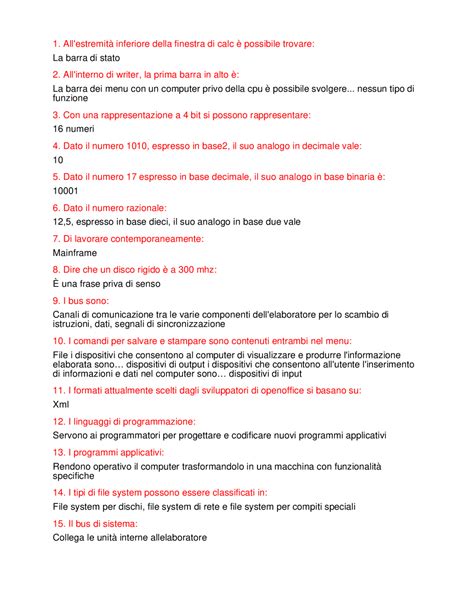 1. All'estremità inferiore della finestra di calc è possibile trovare:

La barra di stato

2. All'interno di writer, la prima barra in alto è:

La barra dei menu con un computer privo della cpu è possibile svolgere... nessun tipo di funzione

3. Con una rappresentazione a 4 bit si possono rappresentare:

16 numeri

4. Dato il numero 1010, espresso in base2, il suo analogo in decimale vale:

10

5. Dato il numero 17 espresso in base decimale, il suo analogo in base binaria è:

10001

6. Dato il numero razionale:

12,5, espresso in base dieci, il suo analogo in base due vale

7. Di lavorare contemporaneamente:

Mainframe

8. Dire che un disco rigido è a 300 mhz:

È una frase priva di senso

9. I bus sono:

Canali di comunicazione tra le varie componenti dell'elaboratore per lo scambio di istruzioni, dati, segnali di sincronizzazione

10. I comandi per salvare e stampare sono contenuti entrambi nel menu:

File i dispositivi che consentono al computer di visualizzare e produrre l'informazione elaborata sono… dispositivi di output i dispositivi che consentono all'utente l'inserimento di informazioni e dati nel computer sono… dispositivi di input

11. I formati attualmente scelti dagli sviluppatori di openoffice si basano su:

Xml

12. I linguaggi di programmazione:

Servono ai programmatori per progettare e codificare nuovi programmi applicativi

13. I programmi applicativi:

Rendono operativo il computer trasformandolo in una macchina con funzionalità specifiche

14. I tipi di file system possono essere classificati in:

File system per dischi, file system di rete e file system per compiti speciali

15. Il bus di sistema:

Collega le unità interne allelaboratore